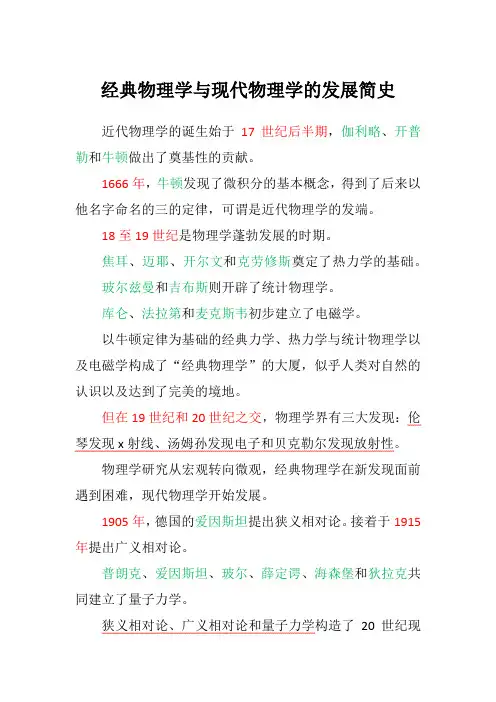 经典物理学与现代物理学的发展简史

近代物理学的诞生始于 17 世纪后半期，伽利略、开普勒和牛顿做出了奠基性的贡献。

1666 年，牛顿发现了微积分的基本概念，得到了后来以他名字命名的三的定律，可谓是近代物理学的发端。

18 至 19 世纪是物理学蓬勃发展的时期。

焦耳、迈耶、开尔文和克劳修斯奠定了热力学的基础。

玻尔兹曼和吉布斯则开辟了统计物理学。

库仑、法拉第和麦克斯韦初步建立了电磁学。

以牛顿定律为基础的经典力学、热力学与统计物理学以及电磁学构成了“经典物理学”的大厦，似乎人类对自然的认识以及达到了完美的境地。

但在 19 世纪和 20 世纪之交，物理学界有三大发现：伦琴发现 x 射线、汤姆孙发现电子和贝克勒尔发现放射性。

物理学研究从宏观转向微观，经典物理学在新发现面前遇到困难，现代物理学开始发展。

1905 年，德国的爱因斯坦提出狭义相对论。接着于 1915 年提出广义相对论。

普朗克、爱因斯坦、玻尔、薛定谔、海森堡和狄拉克共同建立了量子力学。

狭义相对论、广义相对论和量子力学构造了 20 世纪现